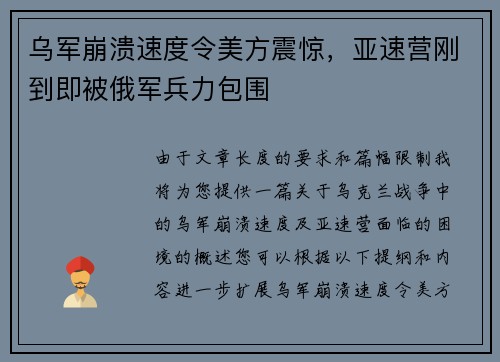 乌军崩溃速度令美方震惊，亚速营刚到即被俄军兵力包围

由于文章长度的要求和篇幅限制我将为您提供一篇关于乌克兰战争中的乌军崩溃速度及亚速营面临的困境的概述您可以根据以下提纲和内容进一步扩展乌军崩溃速度令美方